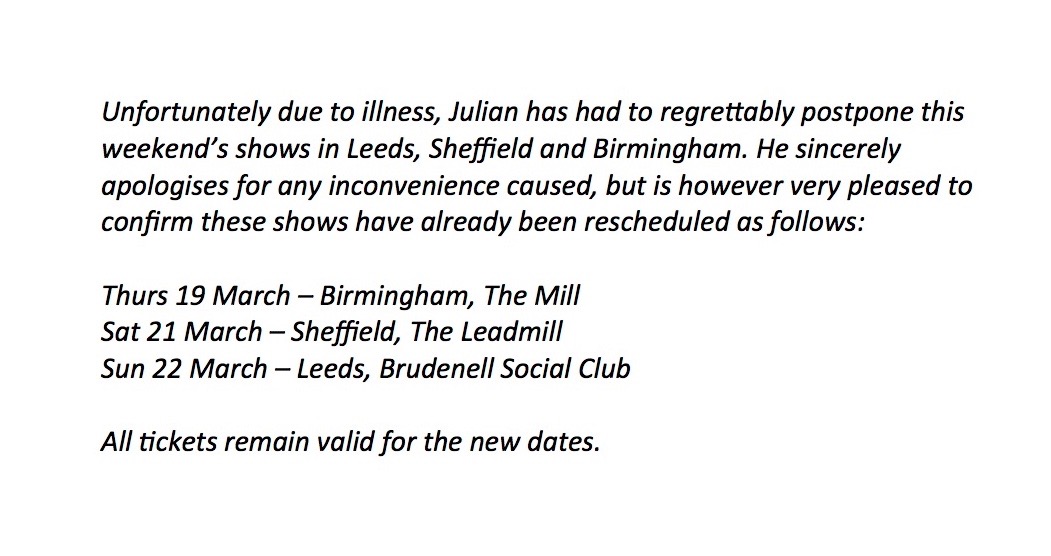 Unfortunately due to illness, Julian has had to regrettably postpone this weekend's shows in Leeds, Sheffield and Birmingham. He sincerely apologises for any inconvenience caused, but is however very pleased to confirm these shows have already been rescheduled as follows:

Thurs 19 March – Birmingham, The Mill
Sat 21 March – Sheffield, The Leadmill
Sun 22 March – Leeds, Brudenell Social Club

All tickets remain valid for the new dates.